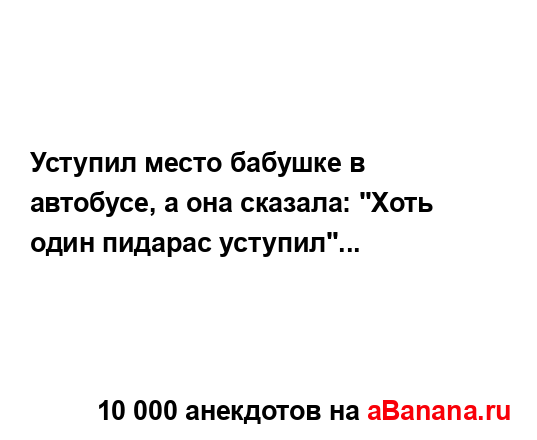 Уступил место бабушке в автобусе, а она сказала: "Хоть один пидарас уступил"...

10 000 анекдотов на aBanana.ru